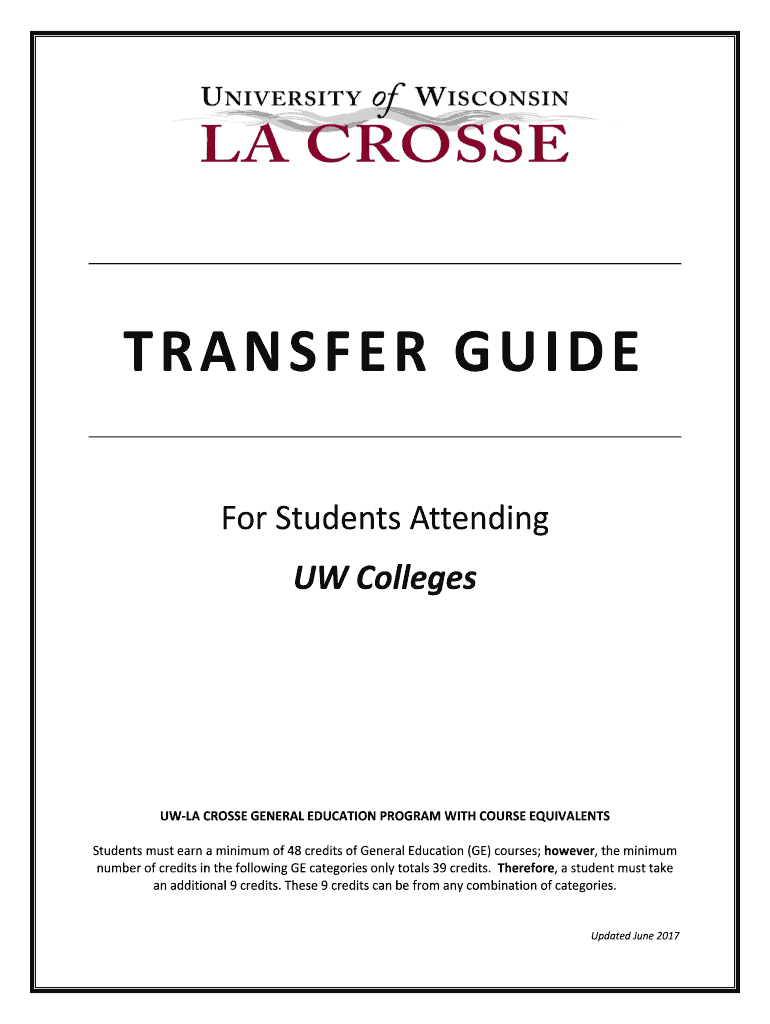 UNIVERSITY of WISCONSIN
LA CROSSE

TRANSFER GUIDE

For Students Attending

UW Colleges

UW-LA CROSSE GENERAL EDUCATION PROGRAM WITH COURSE EQUIVALENTS

Students must earn a minimum of 48 credits of General Education (GE) courses; however, the minimum number of credits in the following GE categories only totals 39 credits. Therefore, a student must take an additional 9 credits. These 9 credits can be from any combination of categories.

Updated June 2017